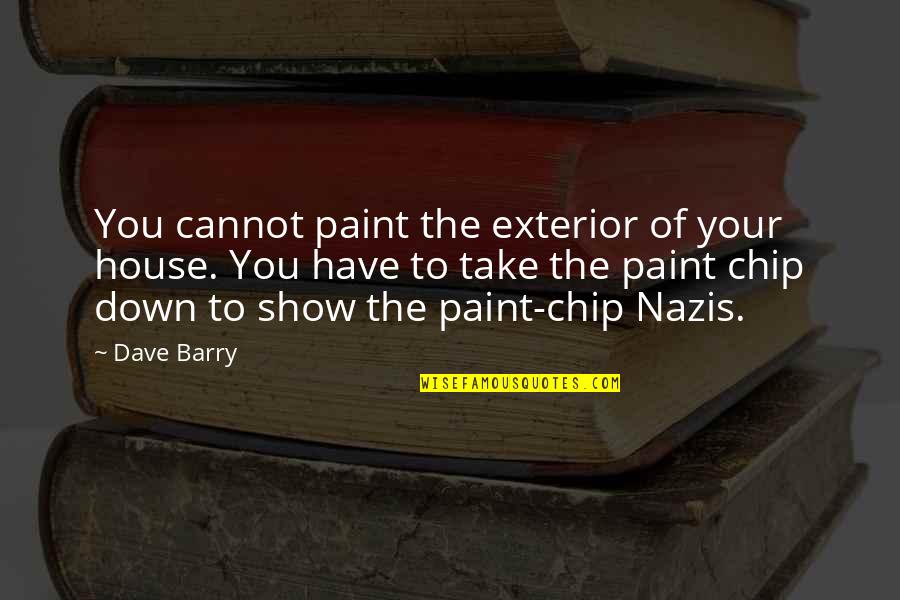 You cannot paint the exterior of your house. You have to take the paint chip down to show the paint-chip Nazis.

~ Dave Barry

WISEFAMOUSQUOTES.COM